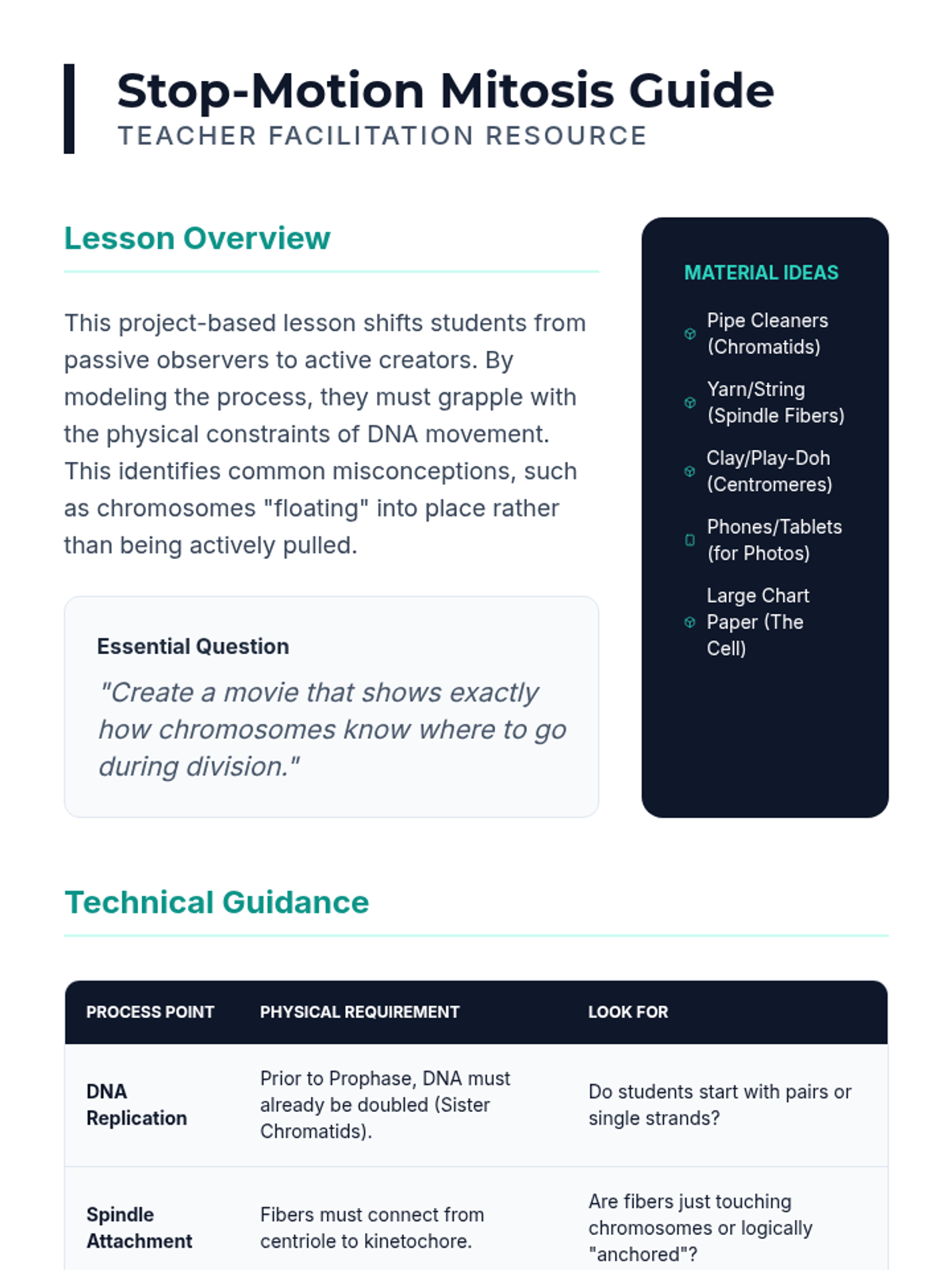 Stop-Motion Mitosis Guide
TEACHER FACILITATION RESOURCE

Lesson Overview

This project-based lesson shifts students from passive observers to active creators. By modeling the process, they must grapple with the physical constraints of DNA movement. This identifies common misconceptions, such as chromosomes "floating" into place rather than being actively pulled.

Essential Question
"Create a movie that shows exactly how chromosomes know where to go during division."

MATERIAL IDEAS
Pipe Cleaners (Chromatids)
Yarn/String (Spindle Fibers)
Clay/Play-Doh (Centromeres)
Phones/Tablets (for Photos)
Large Chart Paper (The Cell)

Technical Guidance

| PROCESS POINT | PHYSICAL REQUIREMENT | LOOK FOR |
|---|---|---|
| DNA Replication | Prior to Prophase, DNA must already be doubled (Sister Chromatids). | Do students start with pairs or single strands? |
| Spindle Attachment | Fibers must connect from centriole to kinetochore. | Are fibers just touching chromosomes or logically "anchored"? |